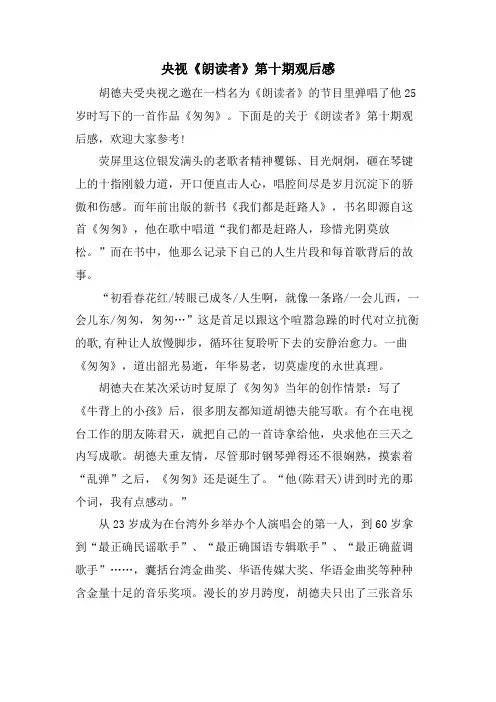 央视《朗读者》第十期观后感

胡德夫受央视之邀在一档名为《朗读者》的节目里弹唱了他25岁时写下的一首作品《匆匆》。下面是的关于《朗读者》第十期观后感，欢迎大家参考!

荧屏里这位银发满头的老歌者精神矍铄、目光炯炯，砸在琴键上的十指刚毅力道，开口便直击人心，唱腔间尽是岁月沉淀下的骄傲和伤感。而年前出版的新书《我们都是赶路人》，书名即源自这首《匆匆》，他在歌中唱道“我们都是赶路人，珍惜光阴莫放松。”而在书中，他那么记录下自己的人生片段和每首歌背后的故事。

“初看春花红/转眼已成冬/人生啊，就像一条路/一会儿西，一会儿东/匆匆，匆匆…”这是首足以跟这个喧嚣急躁的时代对立抗衡的歌,有种让人放慢脚步，循环往复聆听下去的安静治愈力。一曲《匆匆》，道出韶光易逝，年华易老，切莫虚度的永世真理。

胡德夫在某次采访时复原了《匆匆》当年的创作情景：写了《牛背上的小孩》后，很多朋友都知道胡德夫能写歌。有个在电视台工作的朋友陈君天，就把自己的一首诗拿给他，央求他在三天之内写成歌。胡德夫重友情，尽管那时钢琴弹得还不很娴熟，摸索着“乱弹”之后，《匆匆》还是诞生了。“他(陈君天)讲到时光的那个词，我有点感动。”

从23岁成为在台湾外乡举办个人演唱会的第一人，到60岁拿到“最正确民谣歌手”、“最正确国语专辑歌手”、“最正确蓝调歌手”……，囊括台湾金曲奖、华语传媒大奖、华语金曲奖等种种含金量十足的音乐奖项。漫长的岁月跨度，胡德夫只出了三张音乐